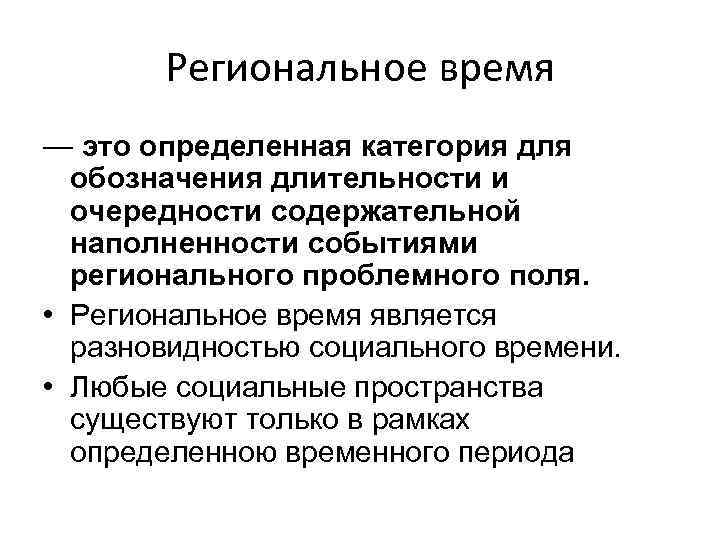 Региональное время

— это определенная категория для обозначения длительности и очередности содержательной наполненности событиями регионального проблемного поля.

• Региональное время является разновидностью социального времени.
• Любые социальные пространства существуют только в рамках определенною временного периода